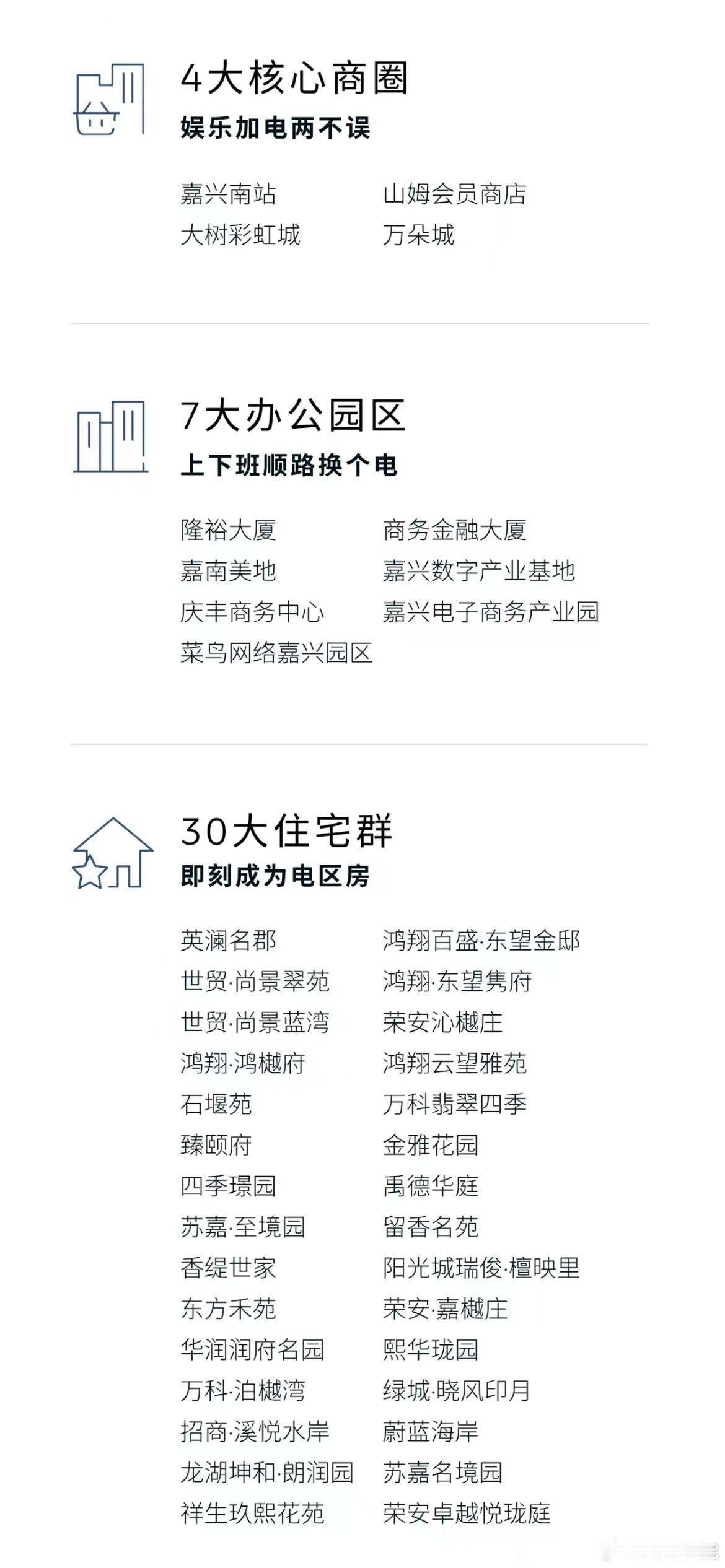 4大核心商圈
娱乐加电两不误

嘉兴南站
大树彩虹城

山姆会员商店
万朵城

7大办公园区
上下班顺路换个电

隆裕大厦
嘉南美地
庆丰商务中心
菜鸟网络嘉兴园区

商务金融大厦
嘉兴数字产业基地
嘉兴电子商务产业园

30大住宅群
即刻成为电区房

英澜名郡
世贸·尚景翠苑
世贸·尚景蓝湾
鸿翔·鸿樾府
石堰苑
臻颐府
四季璟园
苏嘉·至境园
香缇世家
东方禾苑
华润润府名园
万科·泊樾湾
招商·溪悦水岸
龙湖坤和·朗润园
祥生玖熙花苑

鸿翔百盛·东望金邸
鸿翔·东望隽府
荣安沁樾庄
鸿翔云望雅苑
万科翡翠四季
金雅花园
禹德华庭
留香名苑
阳光城瑞俊·檀映里
荣安·嘉樾庄
熙华珑园
绿城·晓风印月
蔚蓝海岸
苏嘉名境园
荣安卓越悦珑庭